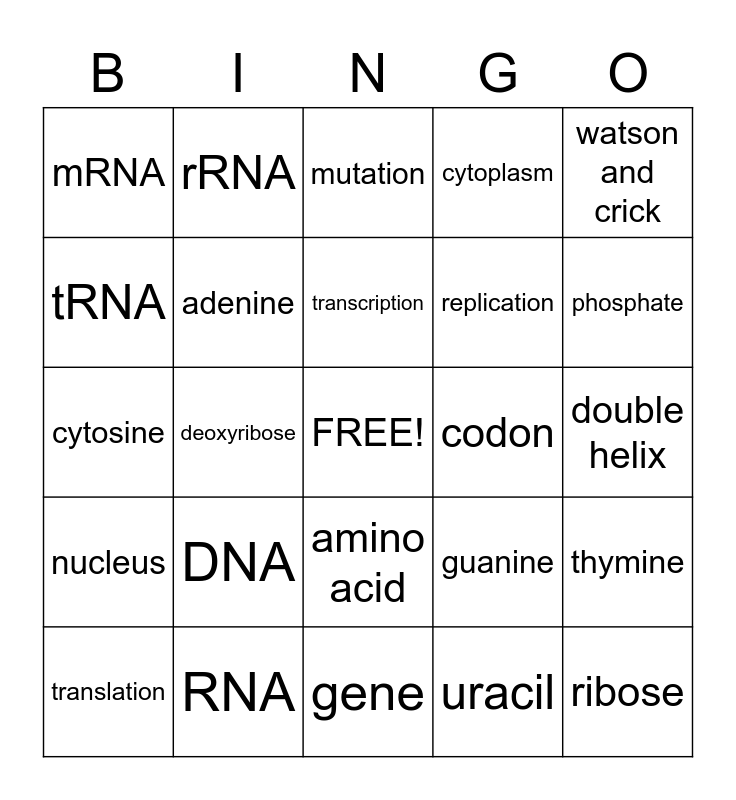 | B | I | N | G | O |
|---|---|---|---|---|
| mRNA | rRNA | mutation | cytoplasm | watson and crick |
| tRNA | adenine | transcription | replication | phosphate |
| cytosine | deoxyribose | FREE! | codon | double helix |
| nucleus | DNA | amino acid | guanine | thymine |
| translation | RNA | gene | uracil | ribose |